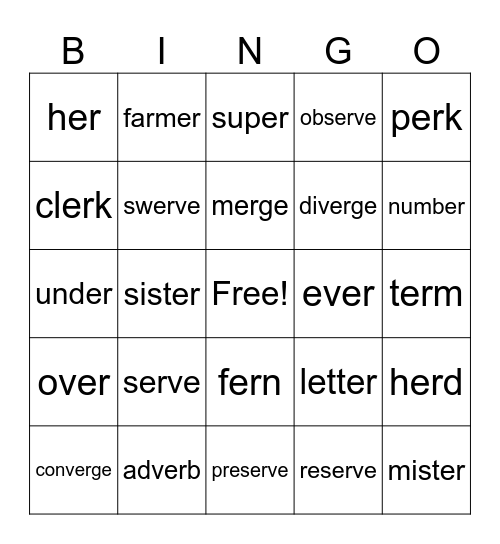 | B | I | N | G | O |
|---|---|---|---|---|
| her | farmer | super | observe | perk |
| clerk | swerve | merge | diverge | number |
| under | sister | Free! | ever | term |
| over | serve | fern | letter | herd |
| converge | adverb | preserve | reserve | mister |